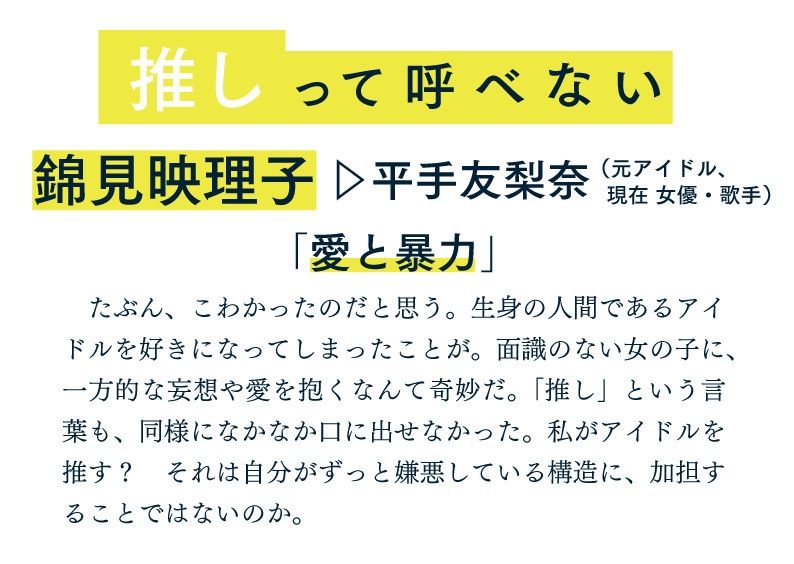 推しって呼べない

錦見映理子 ▷平手友梨奈（元アイドル、現在 女優・歌手）

「愛と暴力」

たぶん、こわかったのだと思う。生身の人間であるアイドルを好きになってしまったことが。面識のない女の子に、一方的な妄想や愛を抱くなんて奇妙だ。「推し」という言葉も、同様になかなか口に出せなかった。私がアイドルを推す？　それは自分がずっと嫌悪している構造に、加担することではないのか。